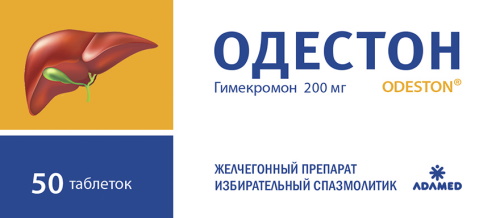 ОДЕСТОН

Гимекромон 200 мг

ODESTON®

50 таблеток

ЖЕЛЧЕГОННЫЙ ПРЕПАРАТ
ИЗБИРАТЕЛЬНЫЙ СПАЗМОЛИТИК

ADAMED